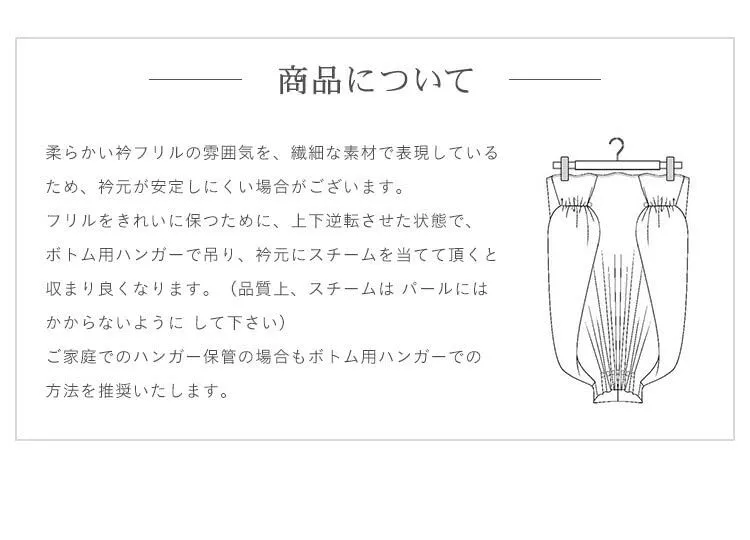 商品について

柔らかい衿フリルの雰囲気を、繊細な素材で表現しているため、衿元が安定しにくい場合がございます。
フリルをきれいに保つために、上下逆転させた状態で、ボトム用ハンガーで吊り、衿元にスチームを当てて頂くと収まり良くなります。（品質上、スチームは パールにはかからないように して下さい）
ご家庭でのハンガー保管の場合もボトム用ハンガーでの方法を推奨いたします。